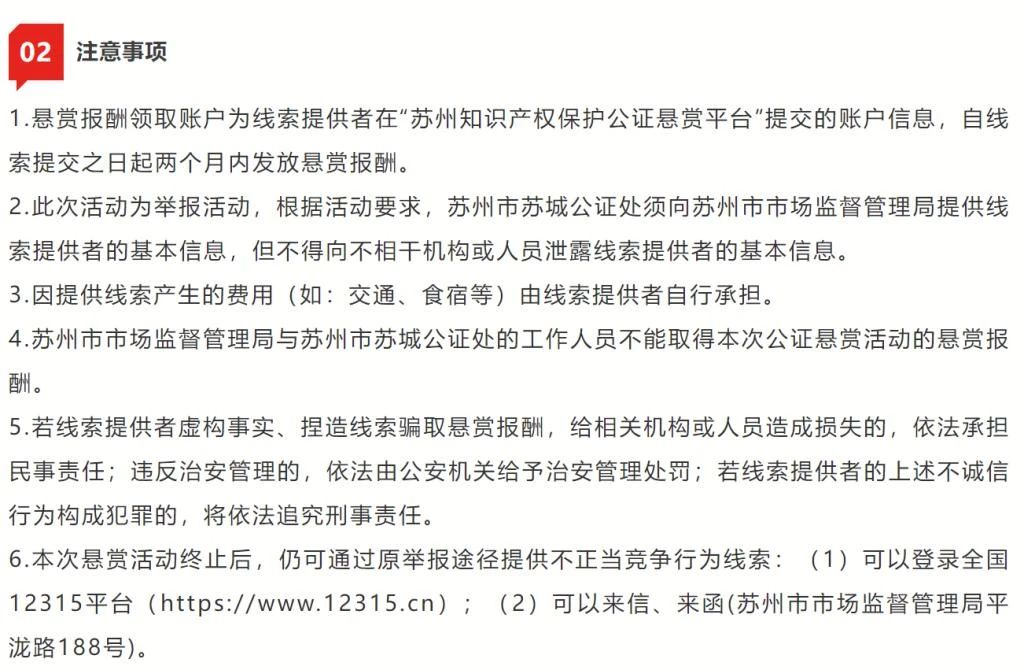 02 注意事项

1.悬赏报酬领取账户为线索提供者在“苏州知识产权保护公证悬赏平台”提交的账户信息，自线索提交之日起两个月内发放悬赏报酬。

2.此次活动为举报活动，根据活动要求，苏州市苏城公证处须向苏州市市场监督管理局提供线索提供者的基本信息，但不得向不相干机构或人员泄露线索提供者的基本信息。

3.因提供线索产生的费用（如：交通、食宿等）由线索提供者自行承担。

4.苏州市市场监督管理局与苏州市苏城公证处的工作人员不能取得本次公证悬赏活动的悬赏报酬。

5.若线索提供者虚构事实、捏造线索骗取悬赏报酬，给相关机构或人员造成损失的，依法承担民事责任；违反治安管理的，依法由公安机关给予治安管理处罚；若线索提供者的上述不诚信行为构成犯罪的，将依法追究刑事责任。

6.本次悬赏活动终止后，仍可通过原举报途径提供不正当竞争行为线索：（1）可以登录全国12315平台（https://www.12315.cn）；（2）可以来信、来函(苏州市市场监督管理局平泷路188号)。